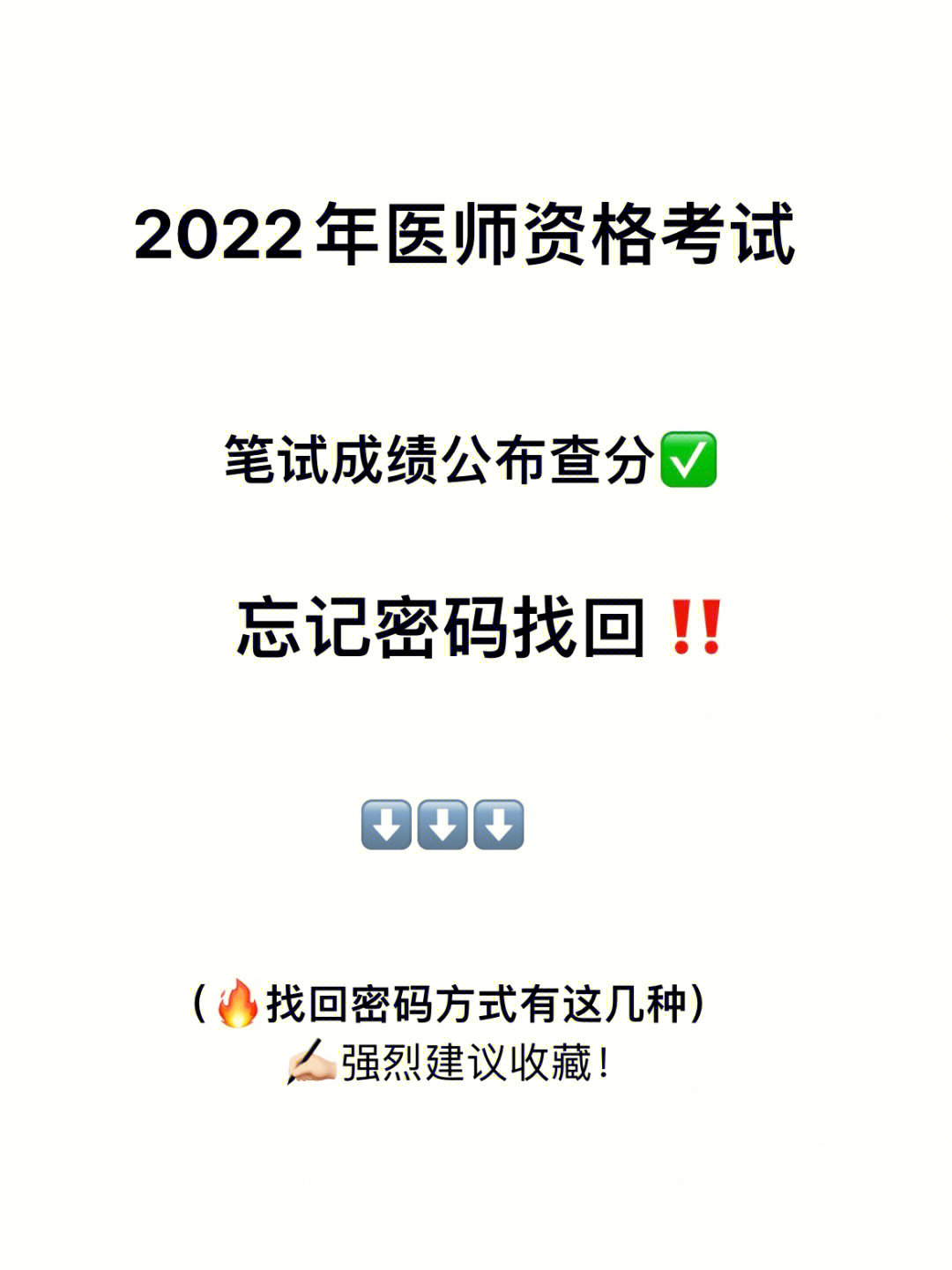 2022年医师资格考试

笔试成绩公布查分✅

忘记密码找回‼️

⬇️⬇️⬇️

（🔥找回密码方式有这几种）
✍🏻强烈建议收藏！